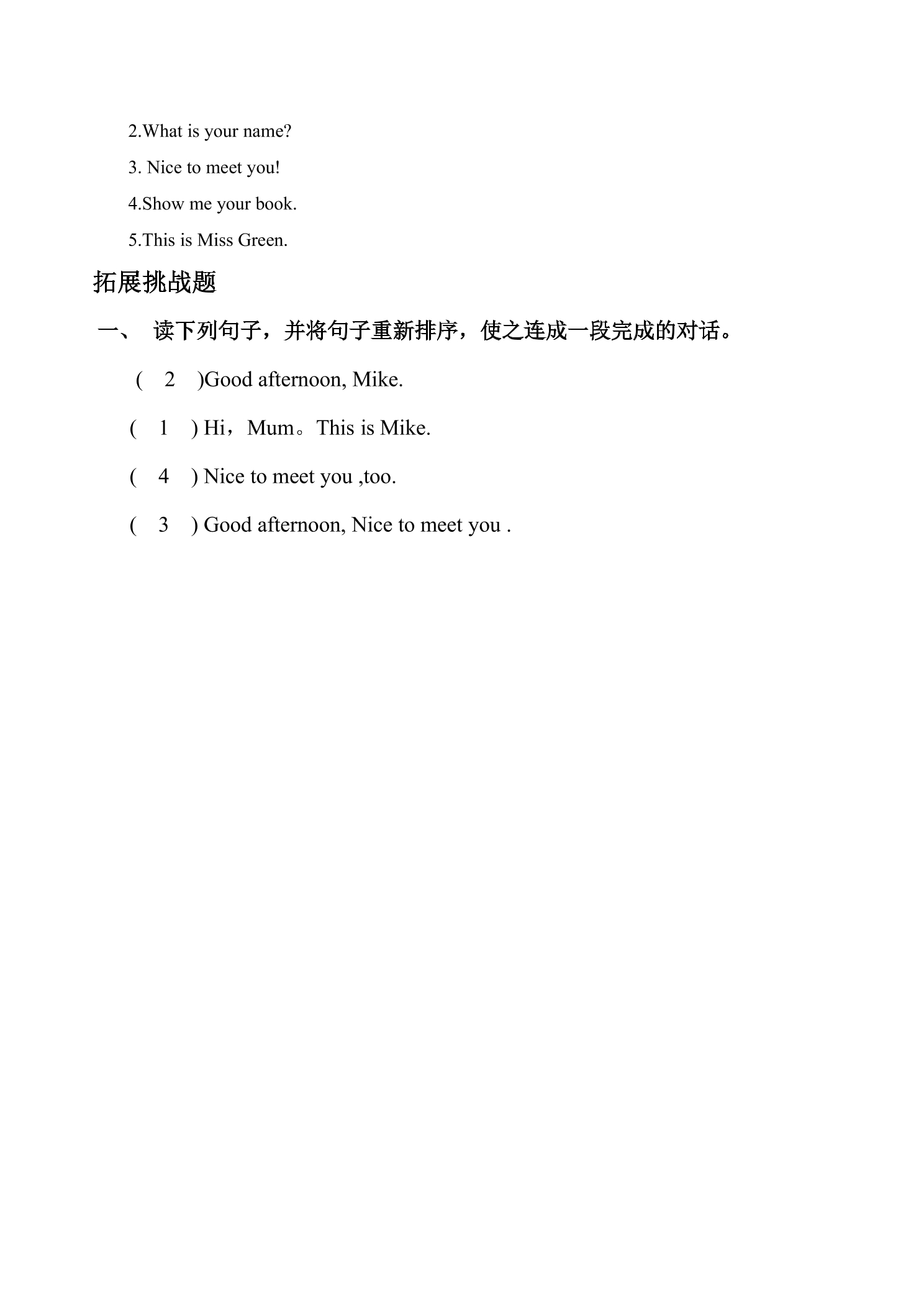 2.What is your name?

3. Nice to meet you!

4.Show me your book.

5.This is Miss Green.

拓展挑战题

一、 读下列句子，并将句子重新排序，使之连成一段完成的对话。

( 2 )Good afternoon, Mike.

( 1 ) Hi，Mum。This is Mike.

( 4 ) Nice to meet you ,too.

( 3 ) Good afternoon, Nice to meet you .